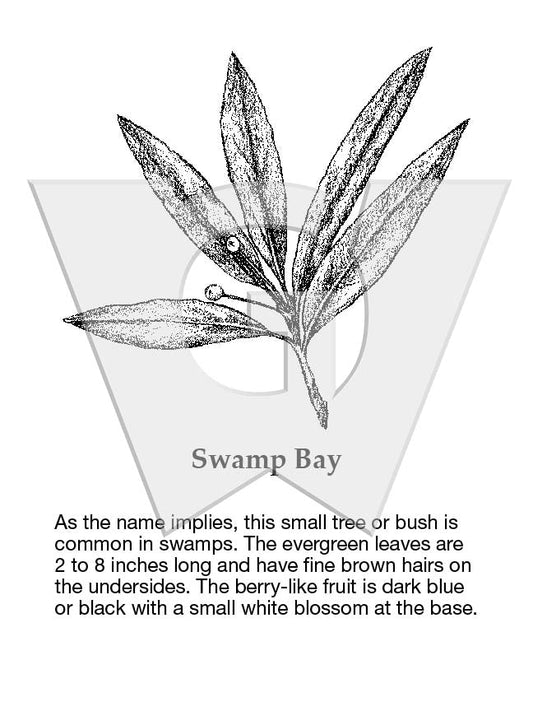 Swamp Bay

As the name implies, this small tree or bush is common in swamps. The evergreen leaves are 2 to 8 inches long and have fine brown hairs on the undersides. The berry-like fruit is dark blue or black with a small white blossom at the base.